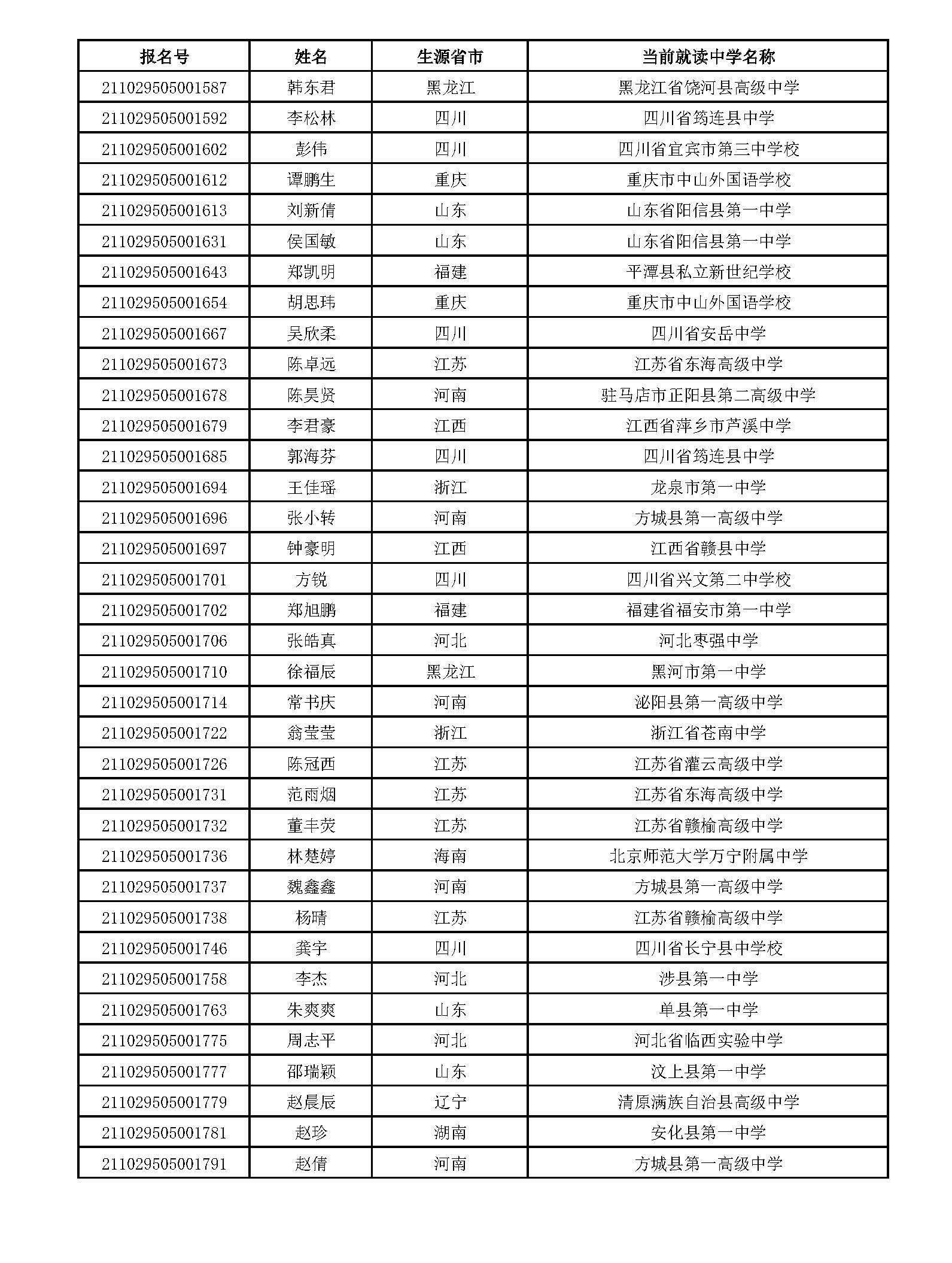 | 报名号 | 姓名 | 生源省市 | 当前就读中学名称 |
|---|---|---|---|
| 211029505001587 | 韩东君 | 黑龙江 | 黑龙江省饶河县高级中学 |
| 211029505001592 | 李松林 | 四川 | 四川省筠连县中学 |
| 211029505001602 | 彭伟 | 四川 | 四川省宜宾市第三中学校 |
| 211029505001612 | 谭鹏生 | 重庆 | 重庆市中山外国语学校 |
| 211029505001613 | 刘新倩 | 山东 | 山东省阳信县第一中学 |
| 211029505001631 | 侯国敏 | 山东 | 山东省阳信县第一中学 |
| 211029505001643 | 郑凯明 | 福建 | 平潭县私立新世纪学校 |
| 211029505001654 | 胡思玮 | 重庆 | 重庆市中山外国语学校 |
| 211029505001667 | 吴欣柔 | 四川 | 四川省安岳中学 |
| 211029505001673 | 陈卓远 | 江苏 | 江苏省东海高级中学 |
| 211029505001678 | 陈昊贤 | 河南 | 驻马店市正阳县第二高级中学 |
| 211029505001679 | 李君豪 | 江西 | 江西省萍乡市芦溪中学 |
| 211029505001685 | 郭海芬 | 四川 | 四川省筠连县中学 |
| 211029505001694 | 王佳瑶 | 浙江 | 龙泉市第一中学 |
| 211029505001696 | 张小转 | 河南 | 方城县第一高级中学 |
| 211029505001697 | 钟豪明 | 江西 | 江西省赣县中学 |
| 211029505001701 | 方锐 | 四川 | 四川省兴文第二中学校 |
| 211029505001702 | 郑旭鹏 | 福建 | 福建省福安市第一中学 |
| 211029505001706 | 张皓真 | 河北 | 河北枣强中学 |
| 211029505001710 | 徐福辰 | 黑龙江 | 黑河市第一中学 |
| 211029505001714 | 常书庆 | 河南 | 泌阳县第一高级中学 |
| 211029505001722 | 翁莹莹 | 浙江 | 浙江省苍南中学 |
| 211029505001726 | 陈冠西 | 江苏 | 江苏省灌云高级中学 |
| 211029505001731 | 范雨烟 | 江苏 | 江苏省东海高级中学 |
| 211029505001732 | 董丰荧 | 江苏 | 江苏省赣榆高级中学 |
| 211029505001736 | 林楚婷 | 海南 | 北京师范大学万宁附属中学 |
| 211029505001737 | 魏鑫鑫 | 河南 | 方城县第一高级中学 |
| 211029505001738 | 杨晴 | 江苏 | 江苏省赣榆高级中学 |
| 211029505001746 | 龚宇 | 四川 | 四川省长宁县中学校 |
| 211029505001758 | 李杰 | 河北 | 涉县第一中学 |
| 211029505001763 | 朱爽爽 | 山东 | 单县第一中学 |
| 211029505001775 | 周志平 | 河北 | 河北省临西实验中学 |
| 211029505001777 | 邵瑞颖 | 山东 | 汶上县第一中学 |
| 211029505001779 | 赵晨辰 | 辽宁 | 清原满族自治县高级中学 |
| 211029505001781 | 赵珍 | 湖南 | 安化县第一中学 |
| 211029505001791 | 赵倩 | 河南 | 方城县第一高级中学 |